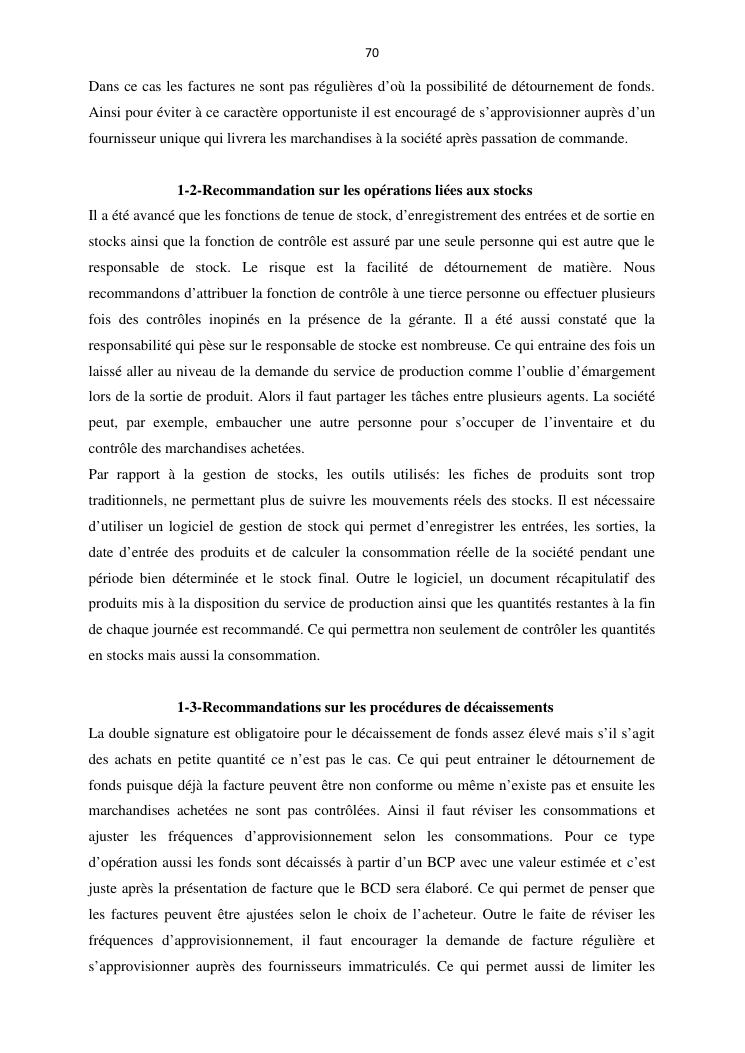 70

Dans ce cas les factures ne sont pas régulières d'où la possibilité de détournement de fonds. Ainsi pour éviter à ce caractère opportuniste il est encouragé de s'approvisionner auprès d'un fournisseur unique qui livrera les marchandises à la société après passation de commande.

1-2-Recommandation sur les opérations liées aux stocks

Il a été avancé que les fonctions de tenue de stock, d'enregistrement des entrées et de sortie en stocks ainsi que la fonction de contrôle est assuré par une seule personne qui est autre que le responsable de stock. Le risque est la facilité de détournement de matière. Nous recommandons d'attribuer la fonction de contrôle à une tierce personne ou effectuer plusieurs fois des contrôles inopinés en la présence de la gérante. Il a été aussi constaté que la responsabilité qui pèse sur le responsable de stocke est nombreuse. Ce qui entraine des fois un laissé aller au niveau de la demande du service de production comme l'oublie d'émargement lors de la sortie de produit. Alors il faut partager les tâches entre plusieurs agents. La société peut, par exemple, embaucher une autre personne pour s'occuper de l'inventaire et du contrôle des marchandises achetées.
Par rapport à la gestion de stocks, les outils utilisés: les fiches de produits sont trop traditionnels, ne permettant plus de suivre les mouvements réels des stocks. Il est nécessaire d'utiliser un logiciel de gestion de stock qui permet d'enregistrer les entrées, les sorties, la date d'entrée des produits et de calculer la consommation réelle de la société pendant une période bien déterminée et le stock final. Outre le logiciel, un document récapitulatif des produits mis à la disposition du service de production ainsi que les quantités restantes à la fin de chaque journée est recommandé. Ce qui permettra non seulement de contrôler les quantités en stocks mais aussi la consommation.

1-3-Recommandations sur les procédures de décaissements

La double signature est obligatoire pour le décaissement de fonds assez élevé mais s'il s'agit des achats en petite quantité ce n'est pas le cas. Ce qui peut entrainer le détournement de fonds puisque déjà la facture peuvent être non conforme ou même n'existe pas et ensuite les marchandises achetées ne sont pas contrôlées. Ainsi il faut réviser les consommations et ajuster les fréquences d'approvisionnement selon les consommations. Pour ce type d'opération aussi les fonds sont décaissés à partir d'un BCP avec une valeur estimée et c'est juste après la présentation de facture que le BCD sera élaboré. Ce qui permet de penser que les factures peuvent être ajustées selon le choix de l'acheteur. Outre le faite de réviser les fréquences d'approvisionnement, il faut encourager la demande de facture régulière et s'approvisionner auprès des fournisseurs immatriculés. Ce qui permet aussi de limiter les